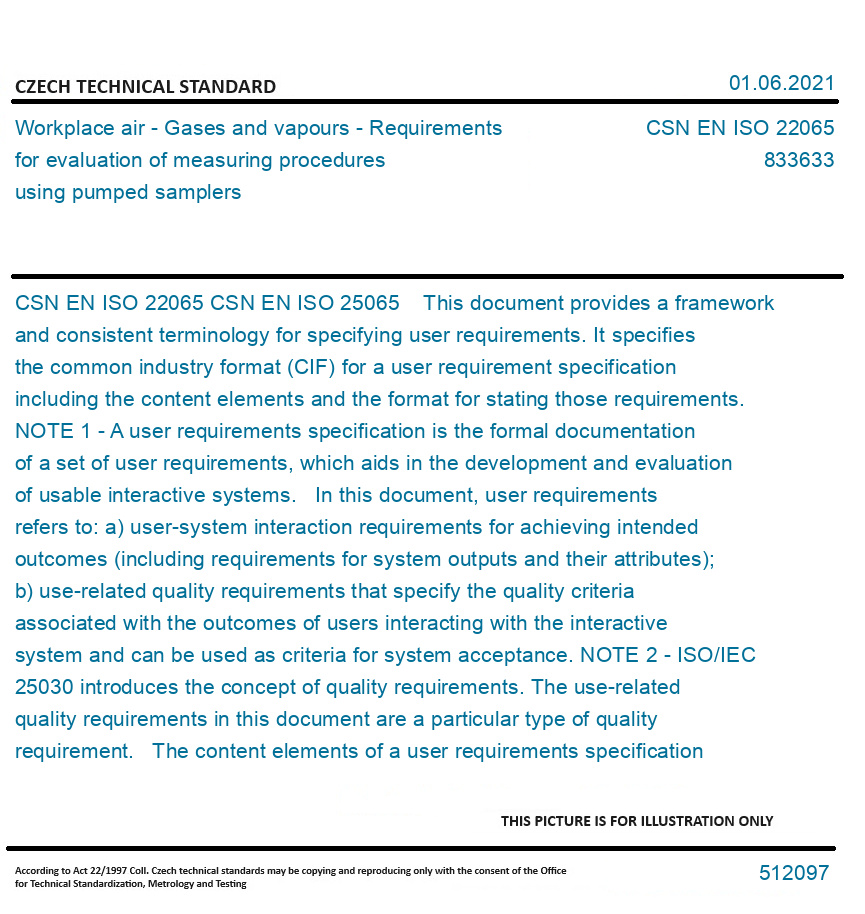 CZECH TECHNICAL STANDARD

01.06.2021

Workplace air - Gases and vapours - Requirements for evaluation of measuring procedures using pumped samplers

CSN EN ISO 22065
833633

CSN EN ISO 22065 CSN EN ISO 25065 This document provides a framework and consistent terminology for specifying user requirements. It specifies the common industry format (CIF) for a user requirement specification including the content elements and the format for stating those requirements. NOTE 1 - A user requirements specification is the formal documentation of a set of user requirements, which aids in the development and evaluation of usable interactive systems. In this document, user requirements refers to: a) user-system interaction requirements for achieving intended outcomes (including requirements for system outputs and their attributes); b) use-related quality requirements that specify the quality criteria associated with the outcomes of users interacting with the interactive system and can be used as criteria for system acceptance. NOTE 2 - ISO/IEC 25030 introduces the concept of quality requirements. The use-related quality requirements in this document are a particular type of quality requirement. The content elements of a user requirements specification

THIS PICTURE IS FOR ILLUSTRATION ONLY

According to Act 22/1997 Coll. Czech technical standards may be copying and reproducing only with the consent of the Office for Technical Standardization, Metrology and Testing

512097